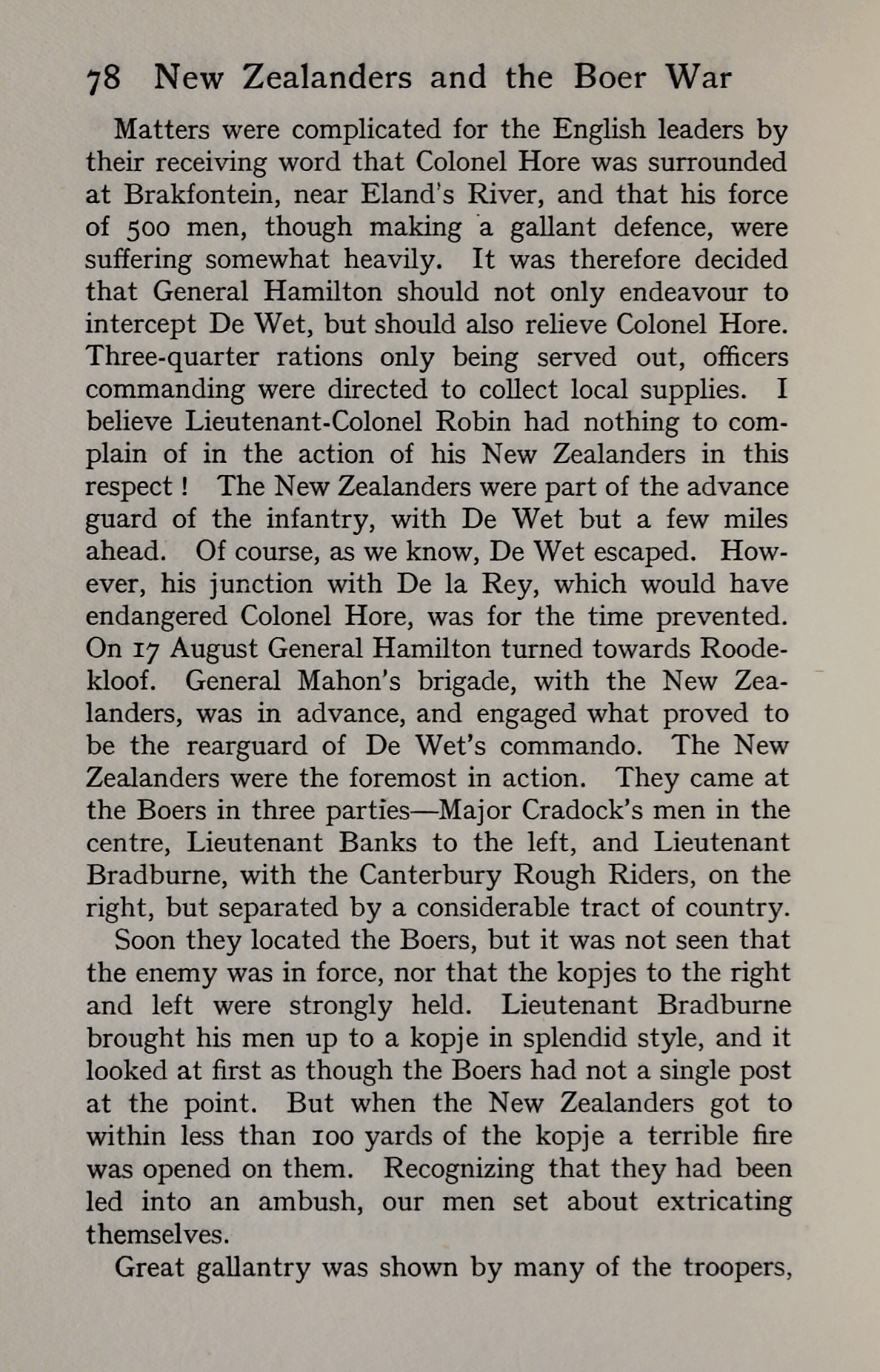 78 New Zealanders and the Boer War

Matters were complicated for the English leaders by their receiving word that Colonel Hore was surrounded at Brakfontein, near Eland's River, and that his force of 500 men, though making a gallant defence, were suffering somewhat heavily. It was therefore decided that General Hamilton should not only endeavour to intercept De Wet, but should also relieve Colonel Hore. Three-quarter rations only being served out, officers commanding were directed to collect local supplies. I believe Lieutenant-Colonel Robin had nothing to complain of in the action of his New Zealanders in this respect! The New Zealanders were part of the advance guard of the infantry, with De Wet but a few miles ahead. Of course, as we know, De Wet escaped. However, his junction with De la Rey, which would have endangered Colonel Hore, was for the time prevented. On 17 August General Hamilton turned towards Roodekloof. General Mahon's brigade, with the New Zealanders, was in advance, and engaged what proved to be the rearguard of De Wet's commando. The New Zealanders were the foremost in action. They came at the Boers in three parties—Major Cradock's men in the centre, Lieutenant Banks to the left, and Lieutenant Bradburne, with the Canterbury Rough Riders, on the right, but separated by a considerable tract of country.

Soon they located the Boers, but it was not seen that the enemy was in force, nor that the kopjes to the right and left were strongly held. Lieutenant Bradburne brought his men up to a kopje in splendid style, and it looked at first as though the Boers had not a single post at the point. But when the New Zealanders got to within less than 100 yards of the kopje a terrible fire was opened on them. Recognizing that they had been led into an ambush, our men set about extricating themselves.

Great gallantry was shown by many of the troopers,